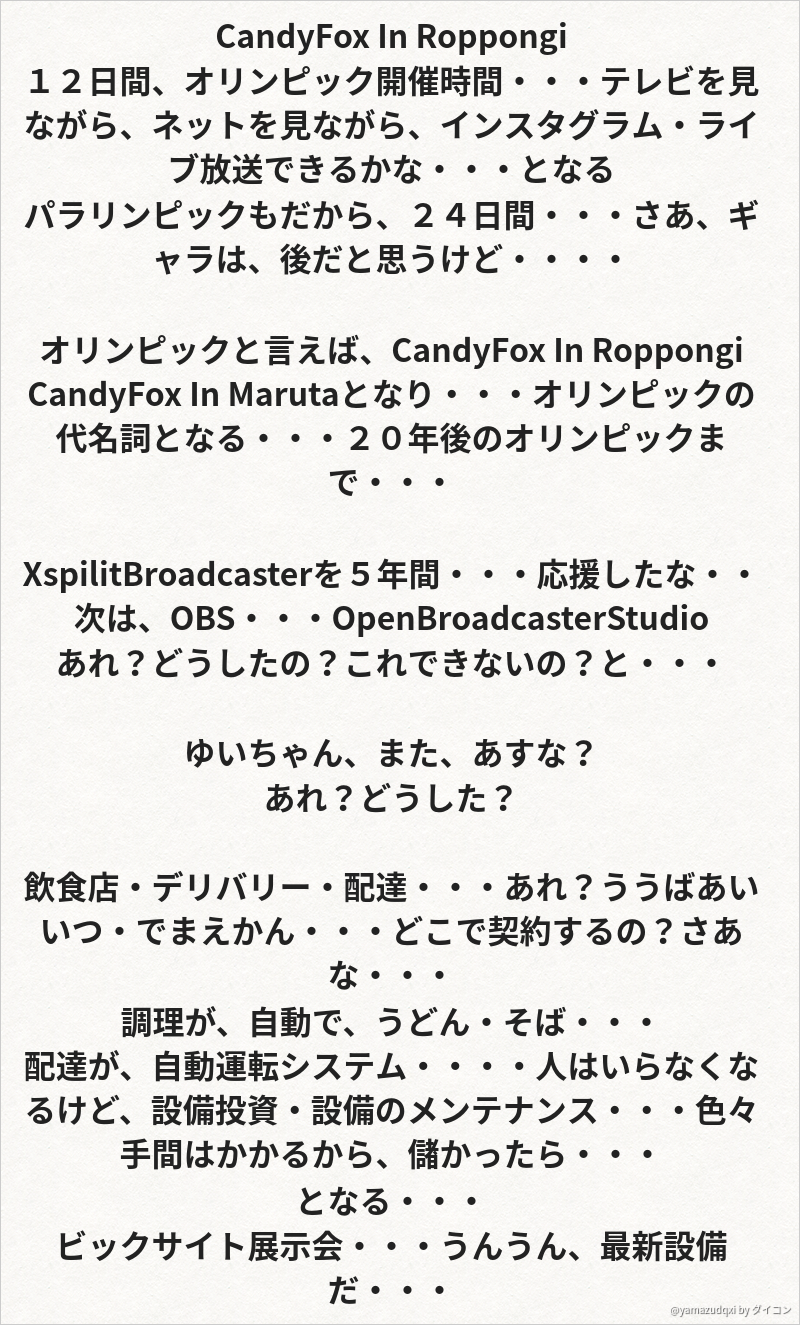 CandyFox In Roppongi
１２日間、オリンピック開催時間・・・テレビを見ながら、ネットを見ながら、インスタグラム・ライブ放送できるかな・・・となる
パラリンピックもだから、２４日間・・・さあ、ギャラは、後だと思うけど・・・・

オリンピックと言えば、CandyFox In Roppongi
CandyFox In Marutaとなり・・・オリンピックの代名詞となる・・・２０年後のオリンピックまで・・・

XspilitBroadcasterを５年間・・・応援したな・・
次は、OBS・・・OpenBroadcasterStudio
あれ？どうしたの？これできないの？と・・・

ゆいちゃん、また、あすな？
あれ？どうした？

飲食店・デリバリー・配達・・・あれ？ううばあいいつ・でまえかん・・・どこで契約するの？さあな・・・
調理が、自動で、うどん・そば・・・
配達が、自動運転システム・・・・人はいらなくなるけど、設備投資・設備のメンテナンス・・・色々手間はかかるから、儲かったら・・・
となる・・・
ビックサイト展示会・・・うんうん、最新設備だ・・・

@yamazudqxi by ダイコン